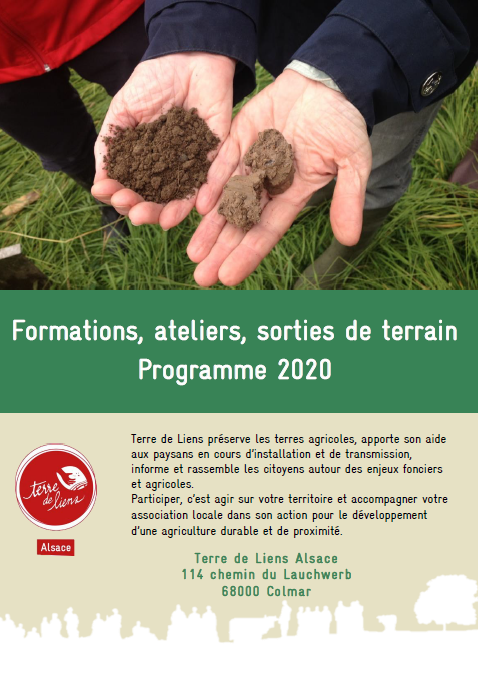 Formations, ateliers, sorties de terrain
Programme 2020

terre de liens

Alsace

Terre de Liens préserve les terres agricoles, apporte son aide aux paysans en cours d'installation et de transmission, informe et rassemble les citoyens autour des enjeux fonciers et agricoles.

Participer, c'est agir sur votre territoire et accompagner votre association locale dans son action pour le développement d'une agriculture durable et de proximité.

Terre de Liens Alsace
114 chemin du Lauchwerb
68000 Colmar